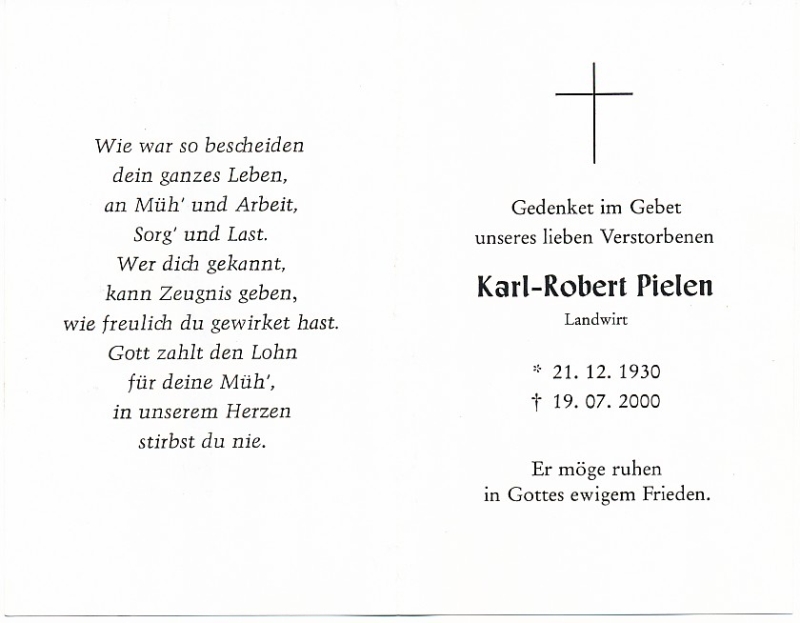 Wie war so bescheiden
dein ganzes Leben,
an Müh' und Arbeit,
Sorg' und Last.
Wer dich gekannt,
kann Zeugnis geben,
wie freulich du gewirket hast.
Gott zahlt den Lohn
für deine Müh',
in unserem Herzen
stirbst du nie.

Gedenket im Gebet
unseres lieben Verstorbenen

Karl-Robert Pielen

Landwirt

* 21. 12. 1930
† 19. 07. 2000

Er möge ruhen
in Gottes ewigem Frieden.